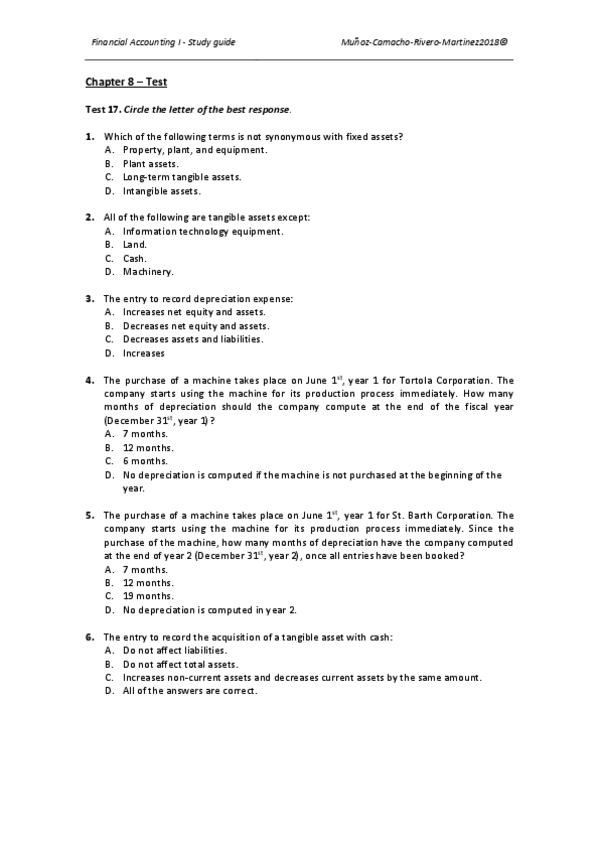 Financial Accounting I - Study guide

Muñoz-Camacho-Rivero-Martinez2018©

Chapter 8 – Test

Test 17. Circle the letter of the best response.

1. Which of the following terms is not synonymous with fixed assets?
A. Property, plant, and equipment.
B. Plant assets.
C. Long-term tangible assets.
D. Intangible assets.

2. All of the following are tangible assets except:
A. Information technology equipment.
B. Land.
C. Cash.
D. Machinery.

3. The entry to record depreciation expense:
A. Increases net equity and assets.
B. Decreases net equity and assets.
C. Decreases assets and liabilities.
D. Increases

4. The purchase of a machine takes place on June $1^{st}$, year 1 for Tortola Corporation. The company starts using the machine for its production process immediately. How many months of depreciation should the company compute at the end of the fiscal year (December $31^{st}$, year 1)?
A. 7 months.
B. 12 months.
C. 6 months.
D. No depreciation is computed if the machine is not purchased at the beginning of the year.

5. The purchase of a machine takes place on June $1^{st}$, year 1 for St. Barth Corporation. The company starts using the machine for its production process immediately. Since the purchase of the machine, how many months of depreciation have the company computed at the end of year 2 (December $31^{st}$, year 2), once all entries have been booked?
A. 7 months.
B. 12 months.
C. 19 months.
D. No depreciation is computed in year 2.

6. The entry to record the acquisition of a tangible asset with cash:
A. Do not affect liabilities.
B. Do not affect total assets.
C. Increases non-current assets and decreases current assets by the same amount.
D. All of the answers are correct.